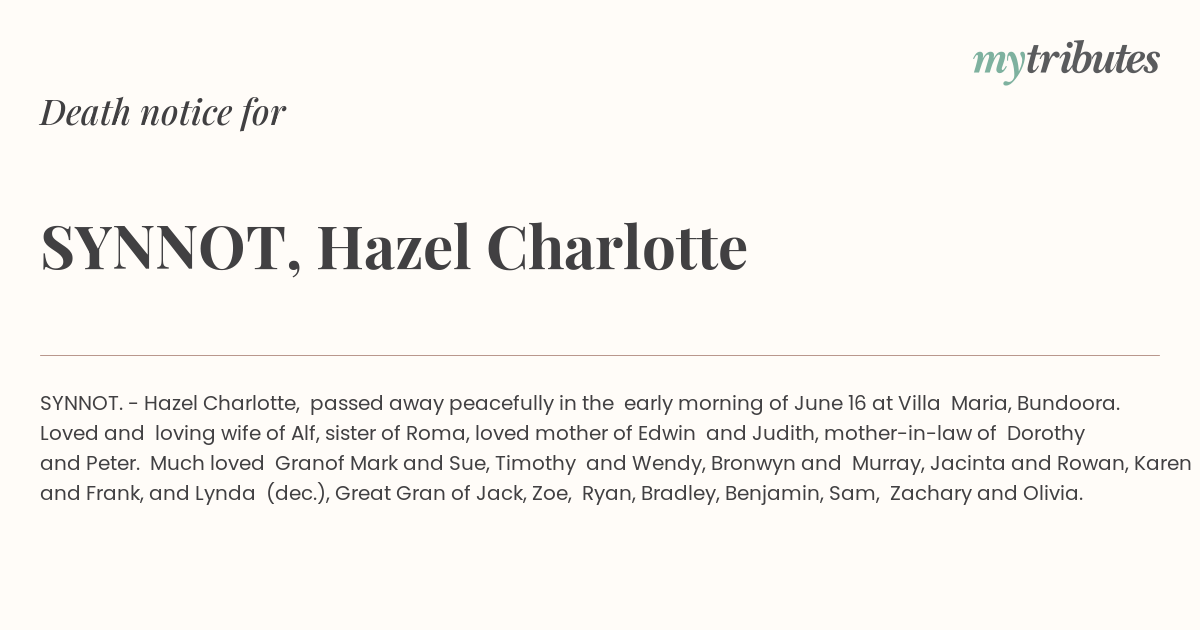 mytributes

Death notice for

SYNNOT, Hazel Charlotte

SYNNOT. - Hazel Charlotte, passed away peacefully in the early morning of June 16 at Villa Maria, Bundoora. Loved and loving wife of Alf, sister of Roma, loved mother of Edwin and Judith, mother-in-law of Dorothy and Peter. Much loved Granof Mark and Sue, Timothy and Wendy, Bronwyn and Murray, Jacinta and Rowan, Karen and Frank, and Lynda (dec.), Great Gran of Jack, Zoe, Ryan, Bradley, Benjamin, Sam, Zachary and Olivia.